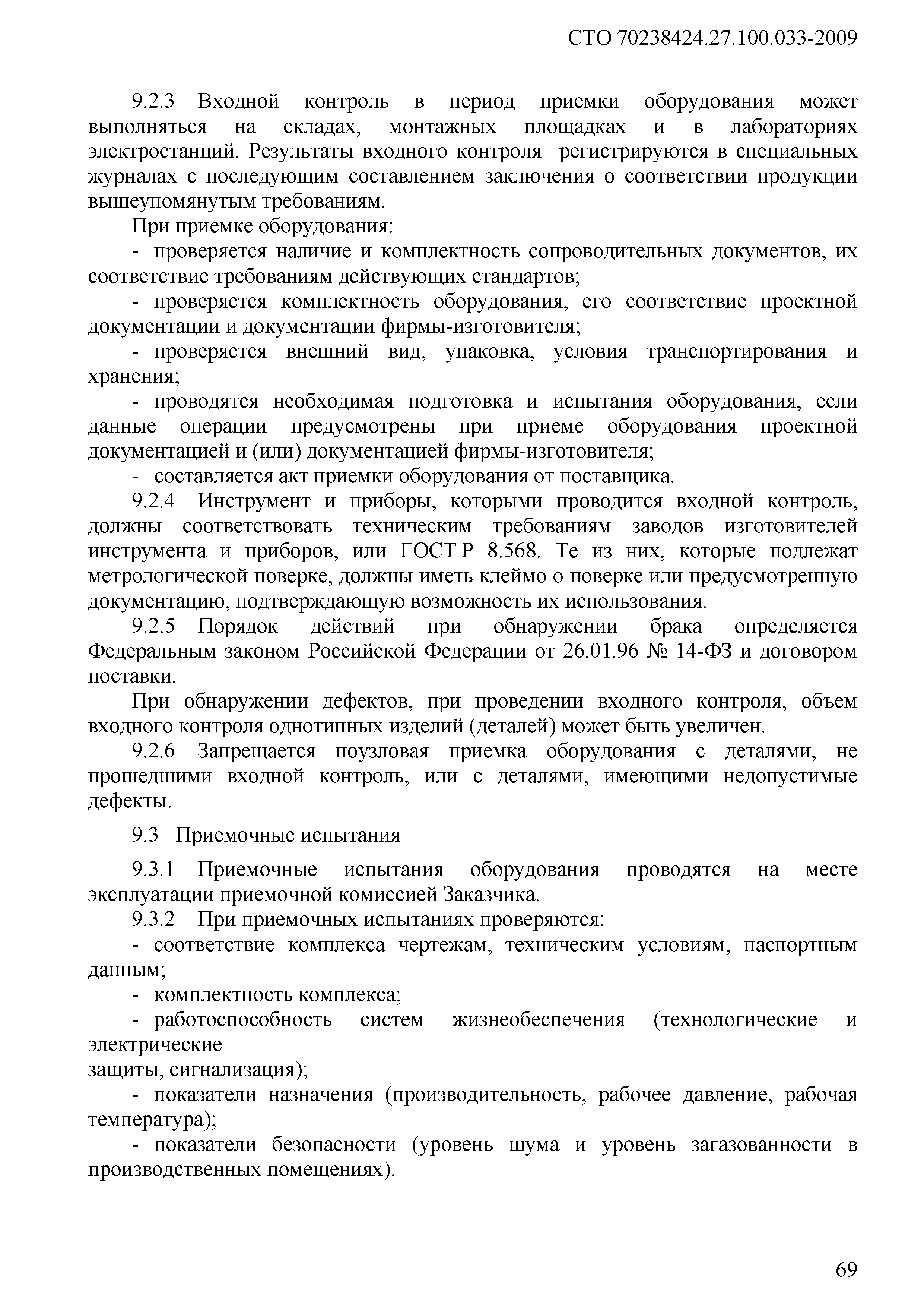 СТО 70238424.27.100.033-2009

9.2.3 Входной контроль в период приемки оборудования может выполняться на складах, монтажных площадках и в лабораториях электростанций. Результаты входного контроля регистрируются в специальных журналах с последующим составлением заключения о соответствии продукции вышеупомянутым требованиям.

При приемке оборудования:

- проверяется наличие и комплектность сопроводительных документов, их соответствие требованиям действующих стандартов;

- проверяется комплектность оборудования, его соответствие проектной документации и документации фирмы-изготовителя;

- проверяется внешний вид, упаковка, условия транспортирования и хранения;

- проводятся необходимая подготовка и испытания оборудования, если данные операции предусмотрены при приеме оборудования проектной документацией и (или) документацией фирмы-изготовителя;

- составляется акт приемки оборудования от поставщика.

9.2.4 Инструмент и приборы, которыми проводится входной контроль, должны соответствовать техническим требованиям заводов изготовителей инструмента и приборов, или ГОСТ Р 8.568. Те из них, которые подлежат метрологической поверке, должны иметь клеймо о поверке или предусмотренную документацию, подтверждающую возможность их использования.

9.2.5 Порядок действий при обнаружении брака определяется Федеральным законом Российской Федерации от 26.01.96 № 14-ФЗ и договором поставки.

При обнаружении дефектов, при проведении входного контроля, объем входного контроля однотипных изделий (деталей) может быть увеличен.

9.2.6 Запрещается поузловая приемка оборудования с деталями, не прошедшими входной контроль, или с деталями, имеющими недопустимые дефекты.

9.3 Приемочные испытания

9.3.1 Приемочные испытания оборудования проводятся на месте эксплуатации приемочной комиссией Заказчика.

9.3.2 При приемочных испытаниях проверяются:

- соответствие комплекса чертежам, техническим условиям, паспортным данным;

- комплектность комплекса;

- работоспособность систем жизнеобеспечения (технологические и электрические
защиты, сигнализация);

- показатели назначения (производительность, рабочее давление, рабочая температура);

- показатели безопасности (уровень шума и уровень загазованности в производственных помещениях).

69